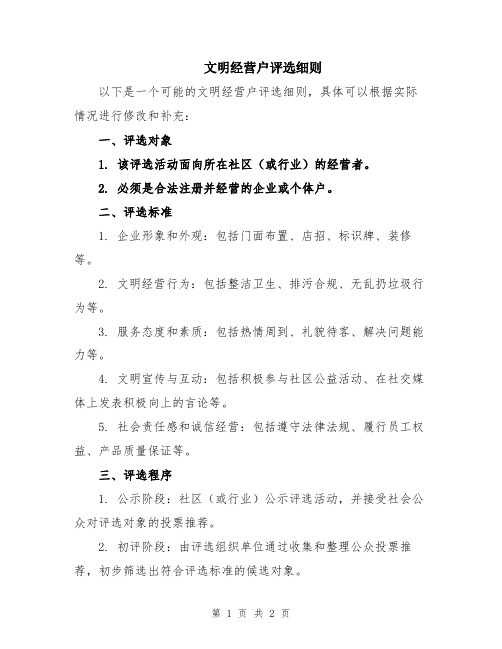 文明经营户评选细则

以下是一个可能的文明经营户评选细则，具体可以根据实际情况进行修改和补充：

一、评选对象

1. 该评选活动面向所在社区（或行业）的经营者。

2. 必须是合法注册并经营的企业或个体户。

二、评选标准

1. 企业形象和外观：包括门面布置、店招、标识牌、装修等。

2. 文明经营行为：包括整洁卫生、排污合规、无乱扔垃圾行为等。

3. 服务态度和素质：包括热情周到、礼貌待客、解决问题能力等。

4. 文明宣传与互动：包括积极参与社区公益活动、在社交媒体上发表积极向上的言论等。

5. 社会责任感和诚信经营：包括遵守法律法规、履行员工权益、产品质量保证等。

三、评选程序

1. 公示阶段：社区（或行业）公示评选活动，并接受社会公众对评选对象的投票推荐。

2. 初评阶段：由评选组织单位通过收集和整理公众投票推荐，初步筛选出符合评选标准的候选对象。

第 1 页 共 2 页